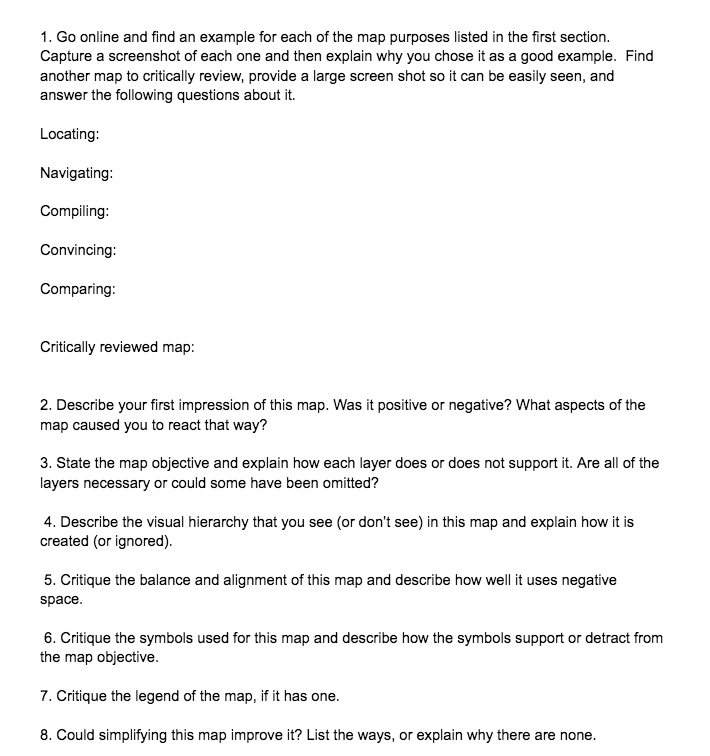 1. Go online and find an example for each of the map purposes listed in the first section. Capture a screenshot of each one and then explain why you chose it as a good example. Find another map to critically review, provide a large screen shot so it can be easily seen, and answer the following questions about it.

Locating:

Navigating:

Compiling:

Convincing:

Comparing:

Critically reviewed map:

2. Describe your first impression of this map. Was it positive or negative? What aspects of the map caused you to react that way?

3. State the map objective and explain how each layer does or does not support it. Are all of the layers necessary or could some have been omitted?

4. Describe the visual hierarchy that you see (or don't see) in this map and explain how it is created (or ignored).

5. Critique the balance and alignment of this map and describe how well it uses negative space.

6. Critique the symbols used for this map and describe how the symbols support or detract from the map objective.

7. Critique the legend of the map, if it has one.

8. Could simplifying this map improve it? List the ways, or explain why there are none.